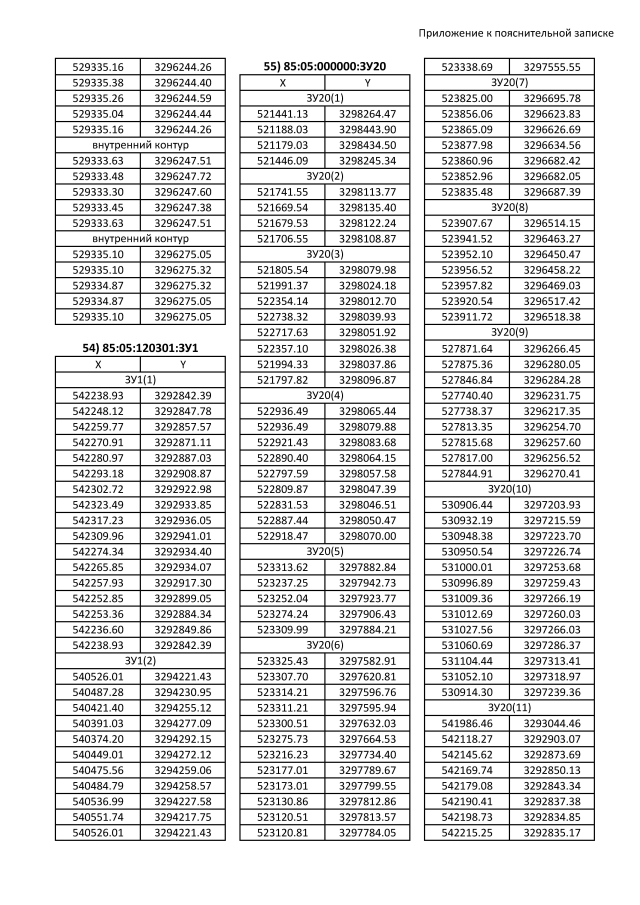 Приложение к пояснительной записке

| | |
|---|---|
| 529335.16 | 3296244.26 |
| 529335.38 | 3296244.40 |
| 529335.26 | 3296244.59 |
| 529335.04 | 3296244.44 |
| 529335.16 | 3296244.26 |
| внутренний контур | |
| 529333.63 | 3296247.51 |
| 529333.48 | 3296247.72 |
| 529333.30 | 3296247.60 |
| 529333.45 | 3296247.38 |
| 529333.63 | 3296247.51 |
| внутренний контур | |
| 529335.10 | 3296275.05 |
| 529335.10 | 3296275.32 |
| 529334.87 | 3296275.32 |
| 529334.87 | 3296275.05 |
| 529335.10 | 3296275.05 |

54) 85:05:120301:ЗУ1

| X | Y |
|---|---|
| ЗУ1(1) | |
| 542238.93 | 3292842.39 |
| 542248.12 | 3292847.78 |
| 542259.77 | 3292857.57 |
| 542270.91 | 3292871.11 |
| 542280.97 | 3292887.03 |
| 542293.18 | 3292908.87 |
| 542302.72 | 3292922.98 |
| 542323.49 | 3292933.85 |
| 542317.23 | 3292936.05 |
| 542309.96 | 3292941.01 |
| 542274.34 | 3292934.40 |
| 542265.85 | 3292934.07 |
| 542257.93 | 3292917.30 |
| 542252.85 | 3292899.05 |
| 542253.36 | 3292884.34 |
| 542236.60 | 3292849.86 |
| 542238.93 | 3292842.39 |
| ЗУ1(2) | |
| 540526.01 | 3294221.43 |
| 540487.28 | 3294230.95 |
| 540421.40 | 3294255.12 |
| 540391.03 | 3294277.09 |
| 540374.20 | 3294292.15 |
| 540449.01 | 3294272.12 |
| 540475.56 | 3294259.06 |
| 540484.79 | 3294258.57 |
| 540536.99 | 3294227.58 |
| 540551.74 | 3294217.75 |
| 540526.01 | 3294221.43 |

55) 85:05:000000:ЗУ20

| X | Y |
|---|---|
| ЗУ20(1) | |
| 521441.13 | 3298264.47 |
| 521188.03 | 3298443.90 |
| 521179.03 | 3298434.50 |
| 521446.09 | 3298245.34 |
| ЗУ20(2) | |
| 521741.55 | 3298113.77 |
| 521669.54 | 3298135.40 |
| 521679.53 | 3298122.24 |
| 521706.55 | 3298108.87 |
| ЗУ20(3) | |
| 521805.54 | 3298079.98 |
| 521991.37 | 3298024.18 |
| 522354.14 | 3298012.70 |
| 522738.32 | 3298039.93 |
| 522717.63 | 3298051.92 |
| 522357.10 | 3298026.38 |
| 521994.33 | 3298037.86 |
| 521797.82 | 3298096.87 |
| ЗУ20(4) | |
| 522936.49 | 3298065.44 |
| 522936.49 | 3298079.88 |
| 522921.43 | 3298083.68 |
| 522890.40 | 3298064.15 |
| 522797.59 | 3298057.58 |
| 522809.87 | 3298047.39 |
| 522831.53 | 3298046.51 |
| 522887.44 | 3298050.47 |
| 522918.47 | 3298070.00 |
| ЗУ20(5) | |
| 523313.62 | 3297882.84 |
| 523237.25 | 3297942.73 |
| 523252.04 | 3297923.77 |
| 523274.24 | 3297906.43 |
| 523309.99 | 3297884.21 |
| ЗУ20(6) | |
| 523325.43 | 3297582.91 |
| 523307.70 | 3297620.81 |
| 523314.21 | 3297596.76 |
| 523311.21 | 3297595.94 |
| 523300.51 | 3297632.03 |
| 523275.73 | 3297664.53 |
| 523216.23 | 3297734.40 |
| 523177.01 | 3297789.67 |
| 523173.01 | 3297799.55 |
| 523130.86 | 3297812.86 |
| 523120.51 | 3297813.57 |
| 523120.81 | 3297784.05 |

| | |
|---|---|
| 523338.69 | 3297555.55 |
| ЗУ20(7) | |
| 523825.00 | 3296695.78 |
| 523856.06 | 3296623.83 |
| 523865.09 | 3296626.69 |
| 523877.98 | 3296634.56 |
| 523860.96 | 3296682.42 |
| 523852.96 | 3296682.05 |
| 523835.48 | 3296687.39 |
| ЗУ20(8) | |
| 523907.67 | 3296514.15 |
| 523941.52 | 3296463.27 |
| 523952.10 | 3296450.47 |
| 523956.52 | 3296458.22 |
| 523957.82 | 3296469.03 |
| 523920.54 | 3296517.42 |
| 523911.72 | 3296518.38 |
| ЗУ20(9) | |
| 527871.64 | 3296266.45 |
| 527875.36 | 3296280.05 |
| 527846.84 | 3296284.28 |
| 527740.40 | 3296231.75 |
| 527738.37 | 3296217.35 |
| 527813.35 | 3296254.70 |
| 527815.68 | 3296257.60 |
| 527817.00 | 3296256.52 |
| 527844.91 | 3296270.41 |
| ЗУ20(10) | |
| 530906.44 | 3297203.93 |
| 530932.19 | 3297215.59 |
| 530948.38 | 3297223.70 |
| 530950.54 | 3297226.74 |
| 531000.01 | 3297253.68 |
| 530996.89 | 3297259.43 |
| 531009.36 | 3297266.19 |
| 531012.69 | 3297260.03 |
| 531027.56 | 3297266.03 |
| 531060.69 | 3297286.37 |
| 531104.44 | 3297313.41 |
| 531052.10 | 3297318.97 |
| 530914.30 | 3297239.36 |
| ЗУ20(11) | |
| 541986.46 | 3293044.46 |
| 542118.27 | 3292903.07 |
| 542145.62 | 3292873.69 |
| 542169.74 | 3292850.13 |
| 542179.08 | 3292843.34 |
| 542190.41 | 3292837.38 |
| 542198.73 | 3292834.85 |
| 542215.25 | 3292835.17 |